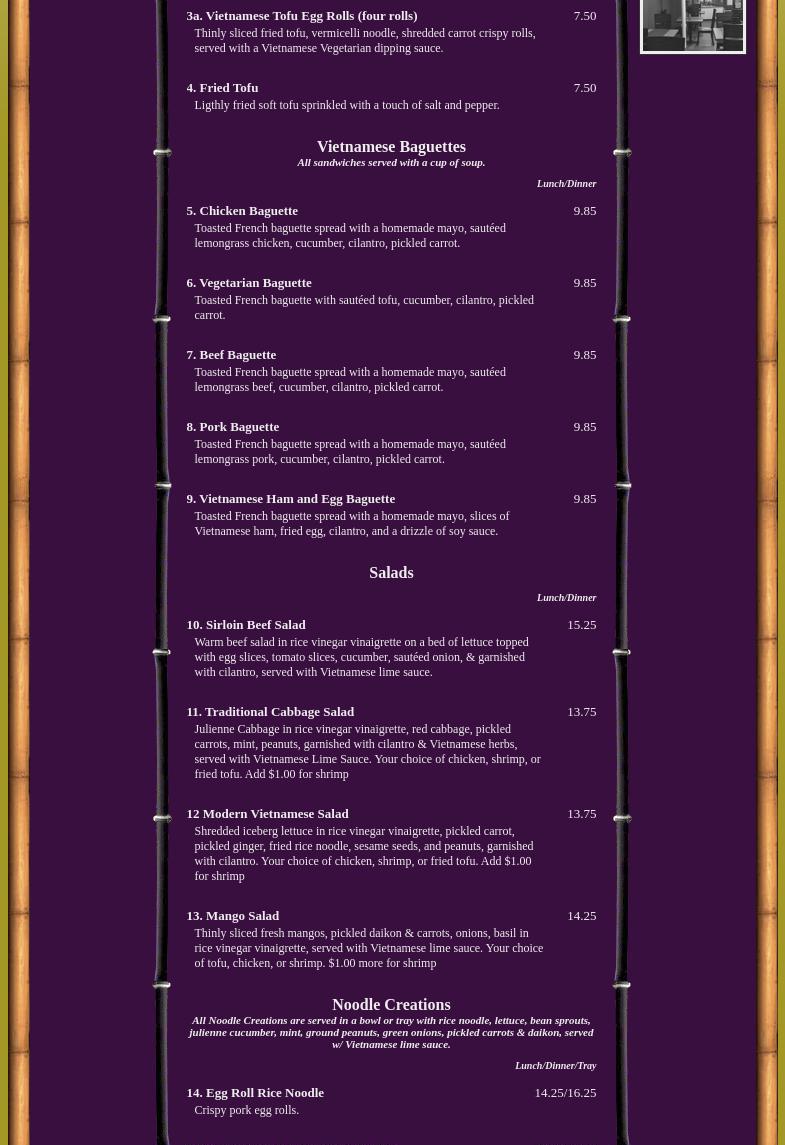 3a. Vietnamese Tofu Egg Rolls (four rolls) 7.50
Thinly sliced fried tofu, vermicelli noodle, shredded carrot crispy rolls, served with a Vietnamese Vegetarian dipping sauce.

4. Fried Tofu 7.50
Ligthly fried soft tofu sprinkled with a touch of salt and pepper.

Vietnamese Baguettes
All sandwiches served with a cup of soup.

Lunch/Dinner

5. Chicken Baguette 9.85
Toasted French baguette spread with a homemade mayo, sautéed lemongrass chicken, cucumber, cilantro, pickled carrot.

6. Vegetarian Baguette 9.85
Toasted French baguette with sautéed tofu, cucumber, cilantro, pickled carrot.

7. Beef Baguette 9.85
Toasted French baguette spread with a homemade mayo, sautéed lemongrass beef, cucumber, cilantro, pickled carrot.

8. Pork Baguette 9.85
Toasted French baguette spread with a homemade mayo, sautéed lemongrass pork, cucumber, cilantro, pickled carrot.

9. Vietnamese Ham and Egg Baguette 9.85
Toasted French baguette spread with a homemade mayo, slices of Vietnamese ham, fried egg, cilantro, and a drizzle of soy sauce.

Salads

Lunch/Dinner

10. Sirloin Beef Salad 15.25
Warm beef salad in rice vinegar vinaigrette on a bed of lettuce topped with egg slices, tomato slices, cucumber, sautéed onion, & garnished with cilantro, served with Vietnamese lime sauce.

11. Traditional Cabbage Salad 13.75
Julienne Cabbage in rice vinegar vinaigrette, red cabbage, pickled carrots, mint, peanuts, garnished with cilantro & Vietnamese herbs, served with Vietnamese Lime Sauce. Your choice of chicken, shrimp, or fried tofu. Add $1.00 for shrimp

12 Modern Vietnamese Salad 13.75
Shredded iceberg lettuce in rice vinegar vinaigrette, pickled carrot, pickled ginger, fried rice noodle, sesame seeds, and peanuts, garnished with cilantro. Your choice of chicken, shrimp, or fried tofu. Add $1.00 for shrimp

13. Mango Salad 14.25
Thinly sliced fresh mangos, pickled daikon & carrots, onions, basil in rice vinegar vinaigrette, served with Vietnamese lime sauce. Your choice of tofu, chicken, or shrimp. $1.00 more for shrimp

Noodle Creations
All Noodle Creations are served in a bowl or tray with rice noodle, lettuce, bean sprouts, julienne cucumber, mint, ground peanuts, green onions, pickled carrots & daikon, served w/ Vietnamese lime sauce.

Lunch/Dinner/Tray

14. Egg Roll Rice Noodle 14.25/16.25
Crispy pork egg rolls.